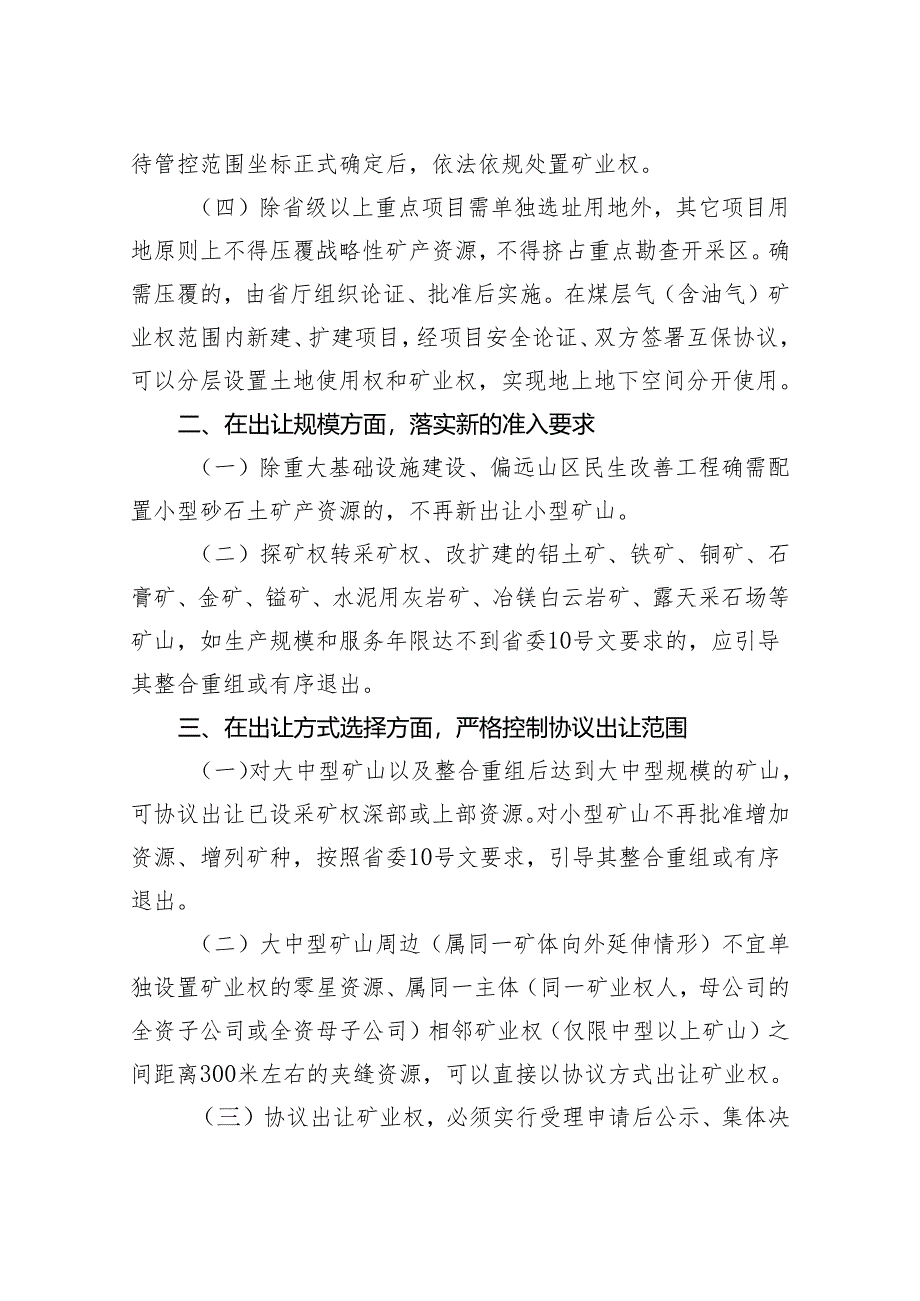 待管控范围坐标正式确定后，依法依规处置矿业权。

（四）除省级以上重点项目需单独选址用地外，其它项目用地原则上不得压覆战略性矿产资源，不得挤占重点勘查开采区。确需压覆的，由省厅组织论证、批准后实施。在煤层气（含油气）矿业权范围内新建、扩建项目，经项目安全论证、双方签署互保协议，可以分层设置土地使用权和矿业权，实现地上地下空间分开使用。

二、在出让规模方面，落实新的准入要求

（一）除重大基础设施建设、偏远山区民生改善工程确需配置小型砂石土矿产资源的，不再新出让小型矿山。

（二）探矿权转采矿权、改扩建的铝土矿、铁矿、铜矿、石膏矿、金矿、锰矿、水泥用灰岩矿、冶镁白云岩矿、露天采石场等矿山，如生产规模和服务年限达不到省委10号文要求的，应引导其整合重组或有序退出。

三、在出让方式选择方面，严格控制协议出让范围

（一）对大中型矿山以及整合重组后达到大中型规模的矿山，可协议出让已设采矿权深部或上部资源。对小型矿山不再批准增加资源、增列矿种，按照省委10号文要求，引导其整合重组或有序退出。

（二）大中型矿山周边（属同一矿体向外延伸情形）不宜单独设置矿业权的零星资源、属同一主体（同一矿业权人，母公司的全资子公司或全资母子公司）相邻矿业权（仅限中型以上矿山）之间距离300米左右的夹缝资源，可以直接以协议方式出让矿业权。

（三）协议出让矿业权，必须实行受理申请后公示、集体决